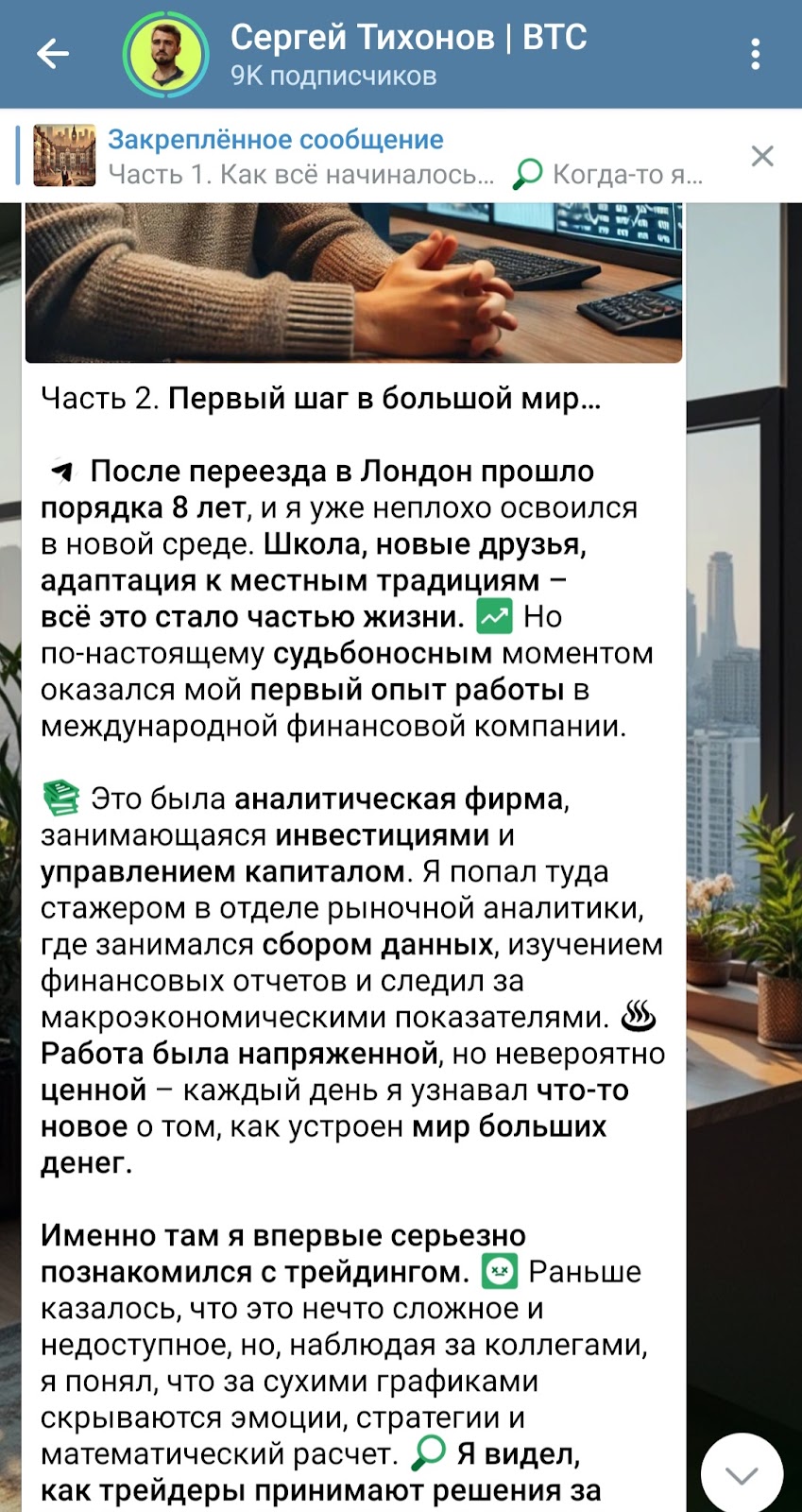 Сергей Тихонов | BTC
9K подписчиков

Закреплённое сообщение
Часть 1. Как всё начиналось... Когда-то я...

Часть 2. Первый шаг в большой мир...

После переезда в Лондон прошло порядка 8 лет, и я уже неплохо освоился в новой среде. Школа, новые друзья, адаптация к местным традициям – всё это стало частью жизни. Но по-настоящему судьбоносным моментом оказался мой первый опыт работы в международной финансовой компании.

Это была аналитическая фирма, занимающаяся инвестициями и управлением капиталом. Я попал туда стажером в отделе рыночной аналитики, где занимался сбором данных, изучением финансовых отчетов и следил за макроэкономическими показателями. Работа была напряженной, но невероятно ценной – каждый день я узнавал что-то новое о том, как устроен мир больших денег.

Именно там я впервые серьезно познакомился с трейдингом. Раньше казалось, что это нечто сложное и недоступное, но, наблюдая за коллегами, я понял, что за сухими графиками скрываются эмоции, стратегии и математический расчет. Я видел, как трейдеры принимают решения за